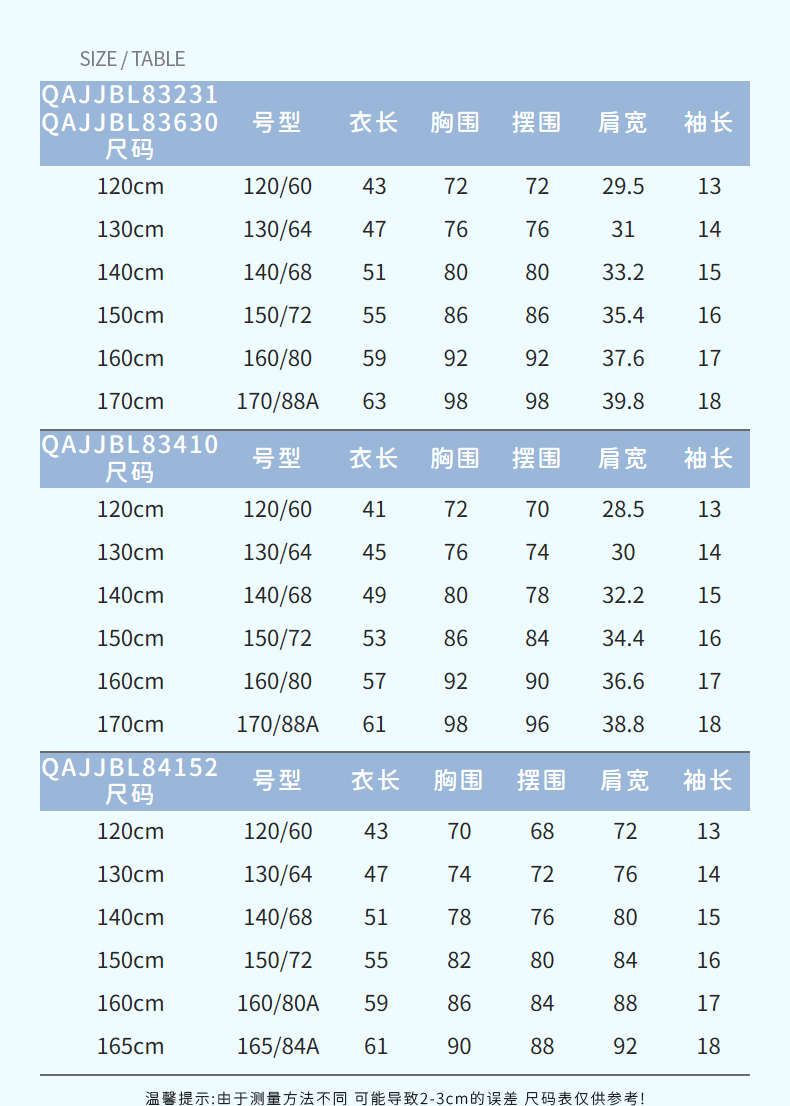 SIZE / TABLE

| QAJJBL83231 QAJJBL83630 尺码 | 号型 | 衣长 | 胸围 | 摆围 | 肩宽 | 袖长 |
|---|---|---|---|---|---|---|
| 120cm | 120/60 | 43 | 72 | 72 | 29.5 | 13 |
| 130cm | 130/64 | 47 | 76 | 76 | 31 | 14 |
| 140cm | 140/68 | 51 | 80 | 80 | 33.2 | 15 |
| 150cm | 150/72 | 55 | 86 | 86 | 35.4 | 16 |
| 160cm | 160/80 | 59 | 92 | 92 | 37.6 | 17 |
| 170cm | 170/88A | 63 | 98 | 98 | 39.8 | 18 |

| QAJJBL83410 尺码 | 号型 | 衣长 | 胸围 | 摆围 | 肩宽 | 袖长 |
|---|---|---|---|---|---|---|
| 120cm | 120/60 | 41 | 72 | 70 | 28.5 | 13 |
| 130cm | 130/64 | 45 | 76 | 74 | 30 | 14 |
| 140cm | 140/68 | 49 | 80 | 78 | 32.2 | 15 |
| 150cm | 150/72 | 53 | 86 | 84 | 34.4 | 16 |
| 160cm | 160/80 | 57 | 92 | 90 | 36.6 | 17 |
| 170cm | 170/88A | 61 | 98 | 96 | 38.8 | 18 |

| QAJJBL84152 尺码 | 号型 | 衣长 | 胸围 | 摆围 | 肩宽 | 袖长 |
|---|---|---|---|---|---|---|
| 120cm | 120/60 | 43 | 70 | 68 | 72 | 13 |
| 130cm | 130/64 | 47 | 74 | 72 | 76 | 14 |
| 140cm | 140/68 | 51 | 78 | 76 | 80 | 15 |
| 150cm | 150/72 | 55 | 82 | 80 | 84 | 16 |
| 160cm | 160/80A | 59 | 86 | 84 | 88 | 17 |
| 165cm | 165/84A | 61 | 90 | 88 | 92 | 18 |

温馨提示:由于测量方法不同 可能导致2-3cm的误差 尺码表仅供参考!